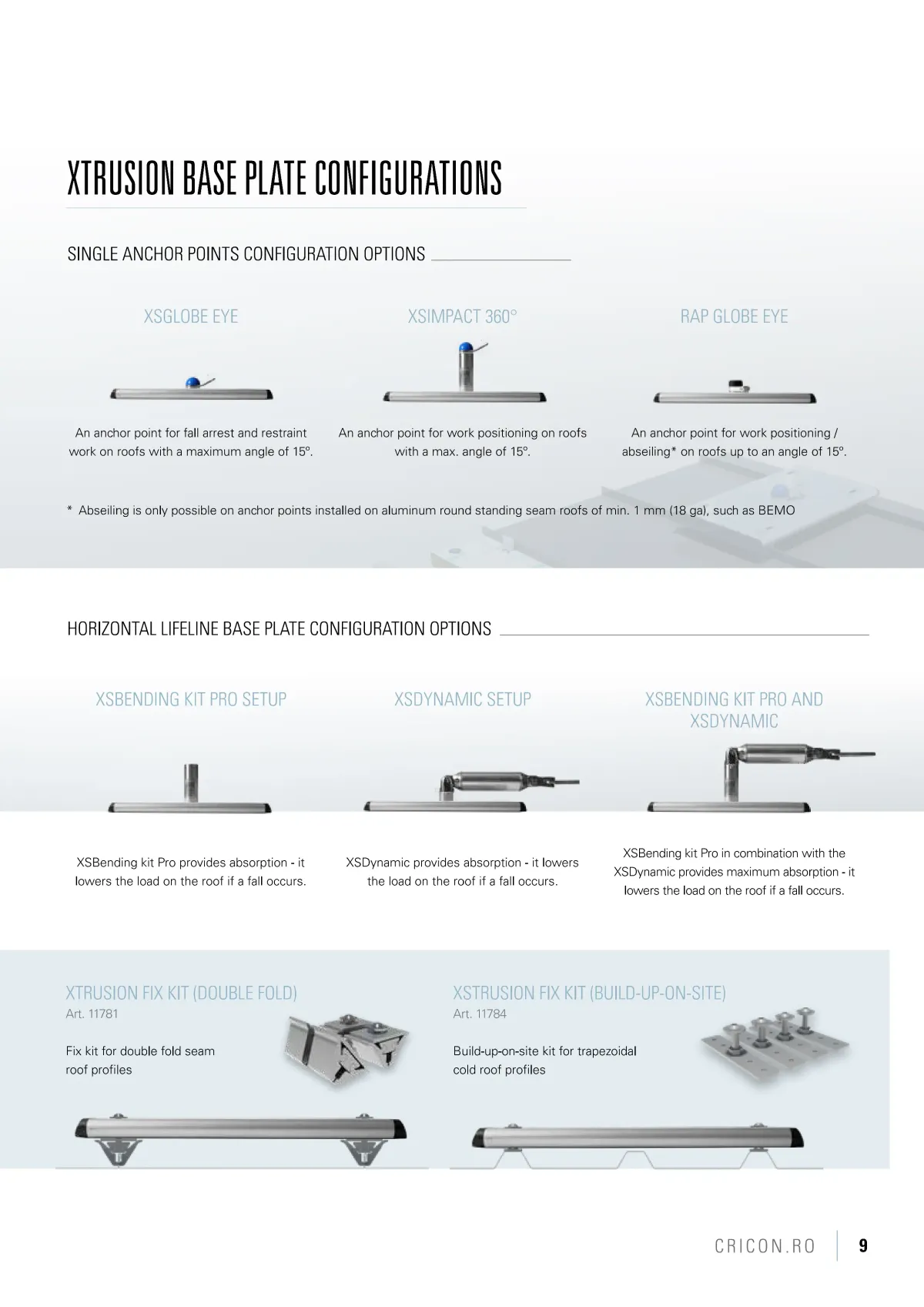 XTRUSION BASE PLATE CONFIGURATIONS

SINGLE ANCHOR POINTS CONFIGURATION OPTIONS

XSGLOBE EYE

An anchor point for fall arrest and restraint work on roofs with a maximum angle of 15º.

XSIMPACT 360°

An anchor point for work positioning on roofs with a max. angle of 15º.

RAP GLOBE EYE

An anchor point for work positioning / abseiling* on roofs up to an angle of 15º.

* Abseiling is only possible on anchor points installed on aluminum round standing seam roofs of min. 1 mm (18 ga), such as BEMO

HORIZONTAL LIFELINE BASE PLATE CONFIGURATION OPTIONS

XSBENDING KIT PRO SETUP

XSBending kit Pro provides absorption - it lowers the load on the roof if a fall occurs.

XSDYNAMIC SETUP

XSDynamic provides absorption - it lowers the load on the roof if a fall occurs.

XSBENDING KIT PRO AND XSDYNAMIC

XSBending kit Pro in combination with the XSDynamic provides maximum absorption - it lowers the load on the roof if a fall occurs.

XTRUSION FIX KIT (DOUBLE FOLD)
Art. 11781

Fix kit for double fold seam roof profiles

XSTRUSION FIX KIT (BUILD-UP-ON-SITE)
Art. 11784

Build-up-on-site kit for trapezoidal cold roof profiles

CRICON.RO 9